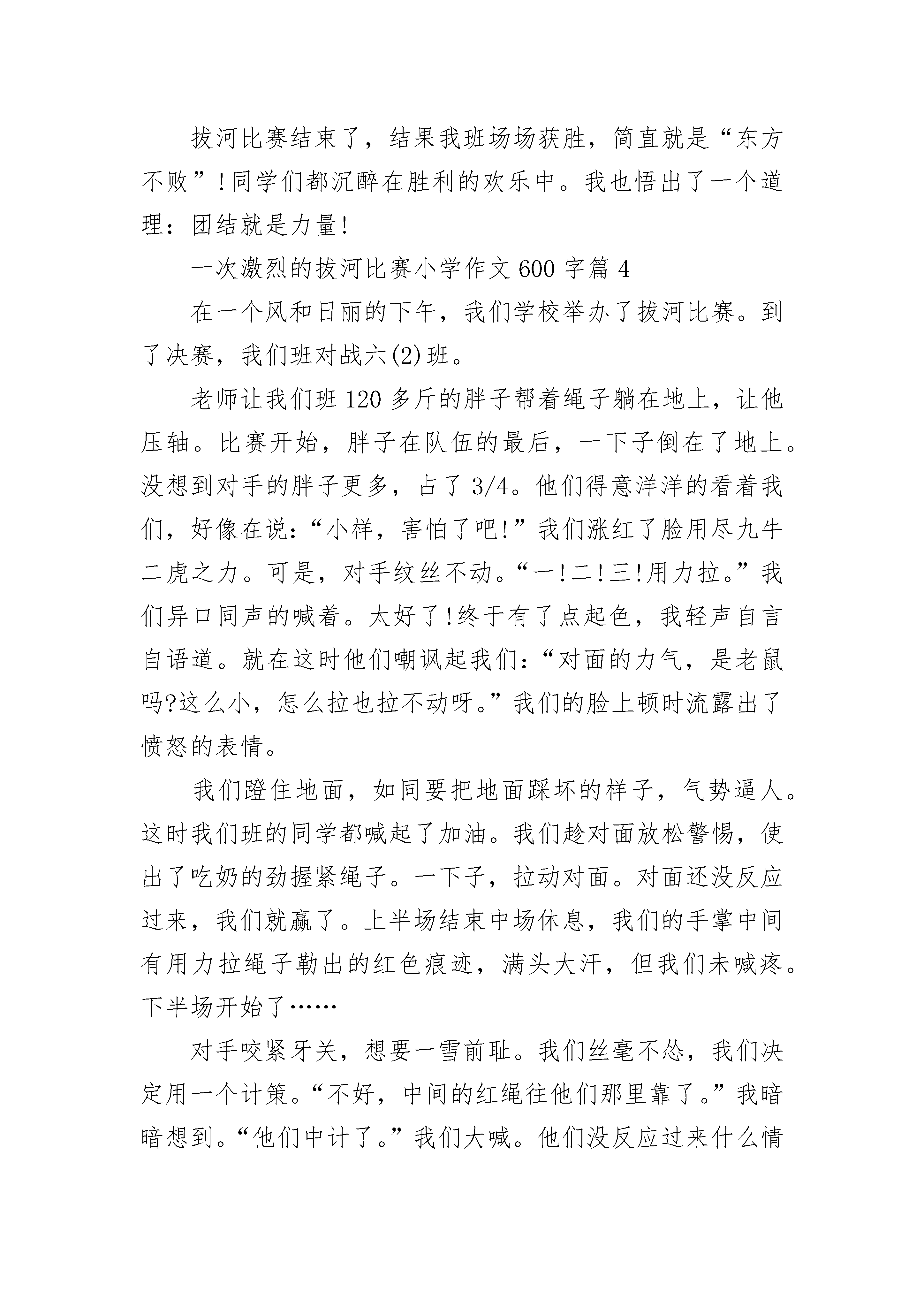 拔河比赛结束了，结果我班场场获胜，简直就是“东方不败”!同学们都沉醉在胜利的欢乐中。我也悟出了一个道理：团结就是力量!

一次激烈的拔河比赛小学作文600字篇4

在一个风和日丽的下午，我们学校举办了拔河比赛。到了决赛，我们班对战六(2)班。

老师让我们班120多斤的胖子帮着绳子躺在地上，让他压轴。比赛开始，胖子在队伍的最后，一下子倒在了地上。没想到对手的胖子更多，占了3/4。他们得意洋洋的看着我们，好像在说：“小样，害怕了吧!”我们涨红了脸用尽九牛二虎之力。可是，对手纹丝不动。“一!二!三!用力拉。”我们异口同声的喊着。太好了!终于有了点起色，我轻声自言自语道。就在这时他们嘲讽起我们：“对面的力气，是老鼠吗?这么小，怎么拉也拉不动呀。”我们的脸上顿时流露出了愤怒的表情。

我们蹬住地面，如同要把地面踩坏的样子，气势逼人。这时我们班的同学都喊起了加油。我们趁对面放松警惕，使出了吃奶的劲握紧绳子。一下子，拉动对面。对面还没反应过来，我们就赢了。上半场结束中场休息，我们的手掌中间有用力拉绳子勒出的红色痕迹，满头大汗，但我们未喊疼。下半场开始了……

对手咬紧牙关，想要一雪前耻。我们丝毫不怂，我们决定用一个计策。“不好，中间的红绳往他们那里靠了。”我暗暗想到。“他们中计了。”我们大喊。他们没反应过来什么情